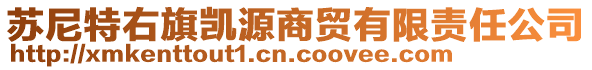 苏尼特右旗凯源商贸有限责任公司
http://xmkenttout1.cn.coovee.com